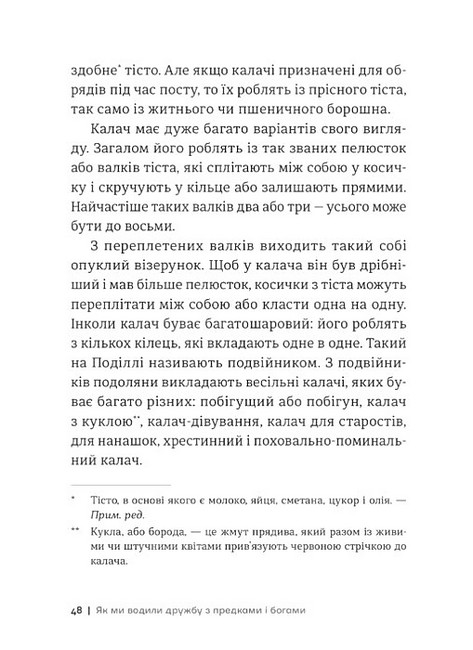 здобне* тісто. Але якщо калачі призначені для обрядів під час посту, то їх роблять із прісного тіста, так само із житнього чи пшеничного борошна.

Калач має дуже багато варіантів свого вигляду. Загалом його роблять із так званих пелюсток або валків тіста, які сплітають між собою у косичку і скручують у кільце або залишають прямими. Найчастіше таких валків два або три — усього може бути до восьми.

З переплетених валків виходить такий собі опуклий візерунок. Щоб у калача він був дрібніший і мав більше пелюсток, косички з тіста можуть переплітати між собою або класти одна на одну. Інколи калач буває багатошаровий: його роблять з кількох кілець, які вкладають одне в одне. Такий на Поділлі називають подвійником. З подвійників подоляни викладають весільні калачі, яких буває багато різних: побігущий або побігун, калач з куклою**, калач-дівування, калач для старостів, для нанашок, хрестинний і поховально-поминальний калач.

* Тісто, в основі якого є молоко, яйця, сметана, цукор і олія. — Прим. ред.

** Кукла, або борода, — це жмут прядива, який разом із живими чи штучними квітами прив'язують червоною стрічкою до калача.

48 | Як ми водили дружбу з предками і богами